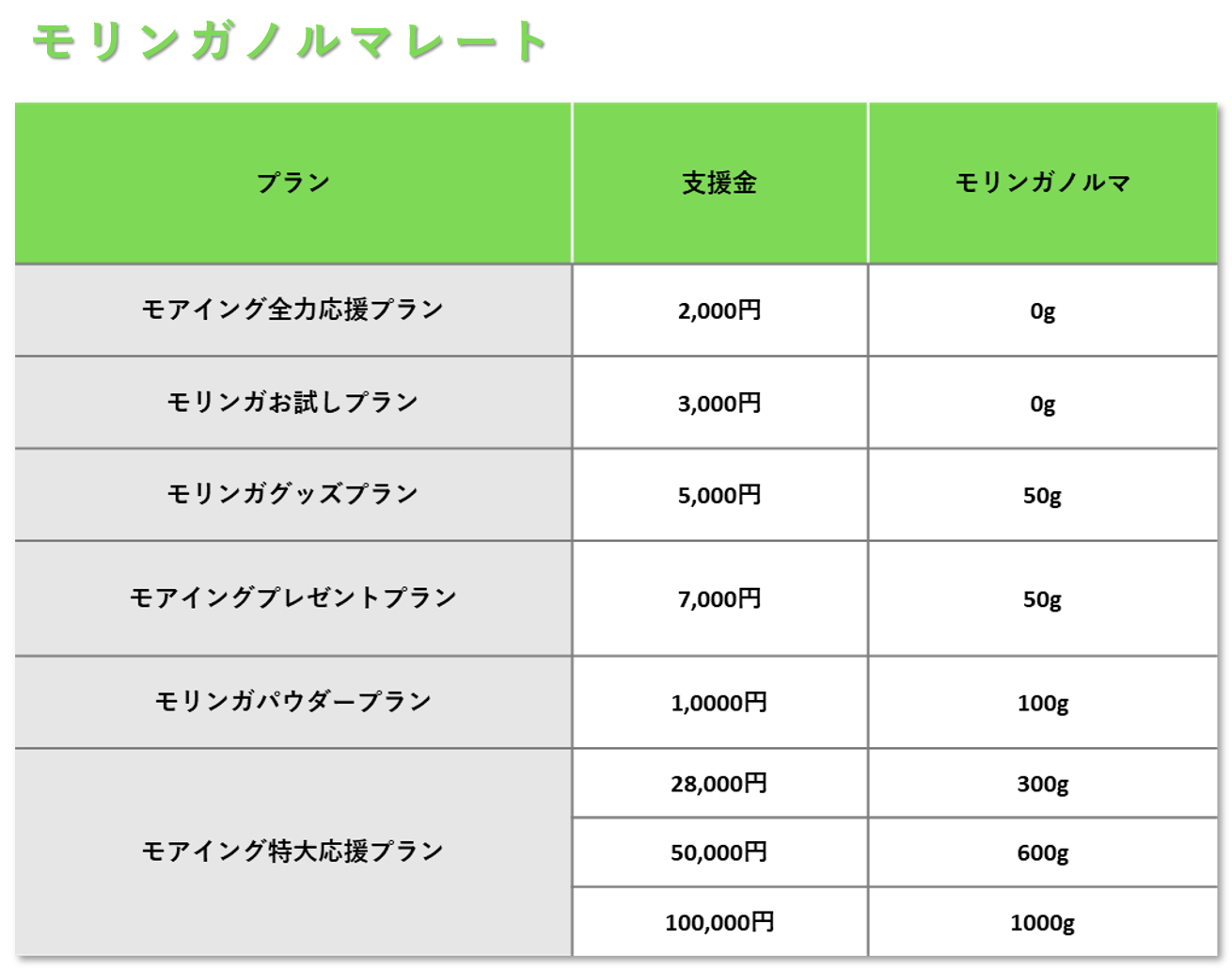 モリンガノルマレート

| プラン | 支援金 | モリンガノルマ |
|---|---|---|
| モアイング全力応援プラン | 2,000円 | 0g |
| モリンガお試しプラン | 3,000円 | 0g |
| モリンガグッズプラン | 5,000円 | 50g |
| モアイングプレゼントプラン | 7,000円 | 50g |
| モリンガパウダープラン | 1,0000円 | 100g |
| モアイング特大応援プラン | 28,000円 | 300g |
| | 50,000円 | 600g |
| | 100,000円 | 1000g |